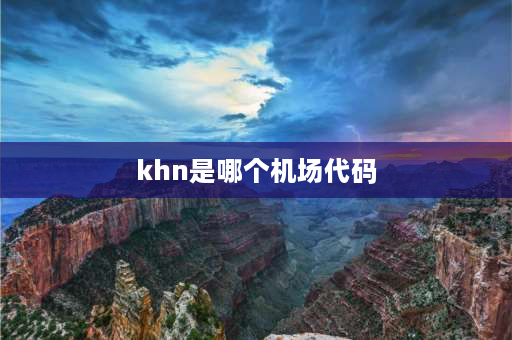 khn是哪个机场代码